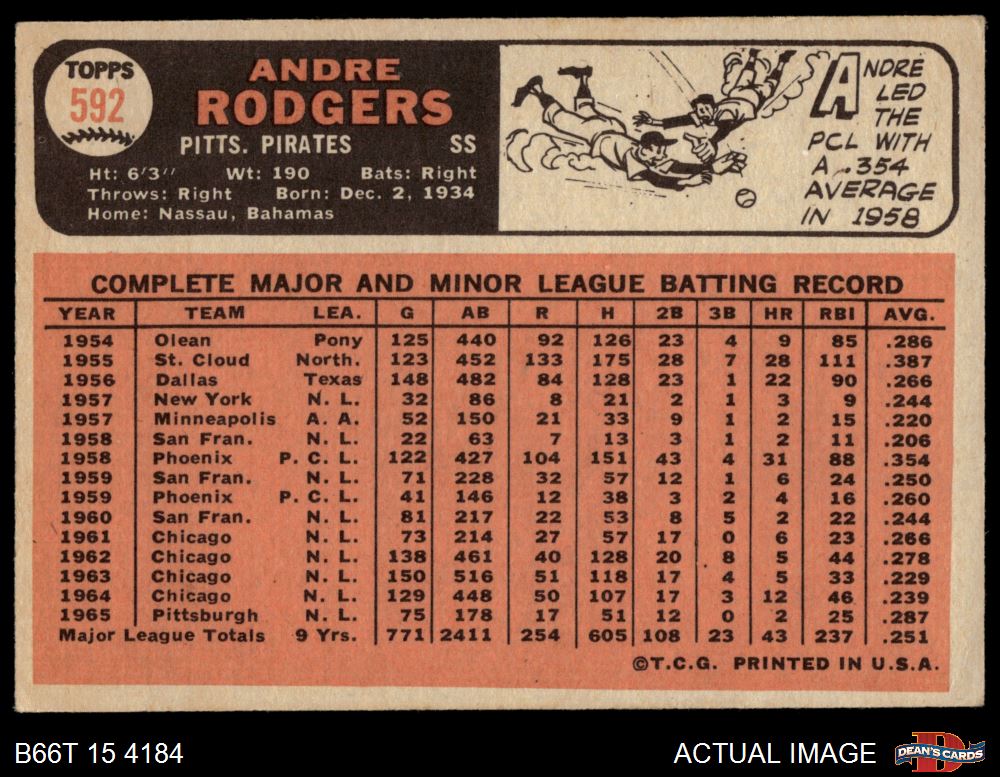 TOPPS
592

ANDRE
RODGERS

PITTS. PIRATES SS

Ht: 6'3" Wt: 190 Bats: Right
Throws: Right Born: Dec. 2, 1934
Home: Nassau, Bahamas

ANDRE LED THE PCL WITH A .354 AVERAGE IN 1958

COMPLETE MAJOR AND MINOR LEAGUE BATTING RECORD

| YEAR | TEAM | LEA. | G | AB | R | H | 2B | 3B | HR | RBI | AVG. |
|---|---|---|---|---|---|---|---|---|---|---|---|
| 1954 | Olean | Pony | 125 | 440 | 92 | 126 | 23 | 4 | 9 | 85 | .286 |
| 1955 | St. Cloud | North. | 123 | 452 | 133 | 175 | 28 | 7 | 28 | 111 | .387 |
| 1956 | Dallas | Texas | 148 | 482 | 84 | 128 | 23 | 1 | 22 | 90 | .266 |
| 1957 | New York | N. L. | 32 | 86 | 8 | 21 | 2 | 1 | 3 | 9 | .244 |
| 1957 | Minneapolis | A. A. | 52 | 150 | 21 | 33 | 9 | 1 | 2 | 15 | .220 |
| 1958 | San Fran. | N. L. | 22 | 63 | 7 | 13 | 3 | 1 | 2 | 11 | .206 |
| 1958 | Phoenix | P. C. L. | 122 | 427 | 104 | 151 | 43 | 4 | 31 | 88 | .354 |
| 1959 | San Fran. | N. L. | 71 | 228 | 32 | 57 | 12 | 1 | 6 | 24 | .250 |
| 1959 | Phoenix | P. C. L. | 41 | 146 | 12 | 38 | 3 | 2 | 4 | 16 | .260 |
| 1960 | San Fran. | N. L. | 81 | 217 | 22 | 53 | 8 | 5 | 2 | 22 | .244 |
| 1961 | Chicago | N. L. | 73 | 214 | 27 | 57 | 17 | 0 | 6 | 23 | .266 |
| 1962 | Chicago | N. L. | 138 | 461 | 40 | 128 | 20 | 8 | 5 | 44 | .278 |
| 1963 | Chicago | N. L. | 150 | 516 | 51 | 118 | 17 | 4 | 5 | 33 | .229 |
| 1964 | Chicago | N. L. | 129 | 448 | 50 | 107 | 17 | 3 | 12 | 46 | .239 |
| 1965 | Pittsburgh | N. L. | 75 | 178 | 17 | 51 | 12 | 0 | 2 | 25 | .287 |
| Major League Totals | | 9 Yrs. | 771 | 2411 | 254 | 605 | 108 | 23 | 43 | 237 | .251 |

©T.C.G. PRINTED IN U.S.A.

B66T 15 4184

ACTUAL IMAGE

DEAN'S CARDS